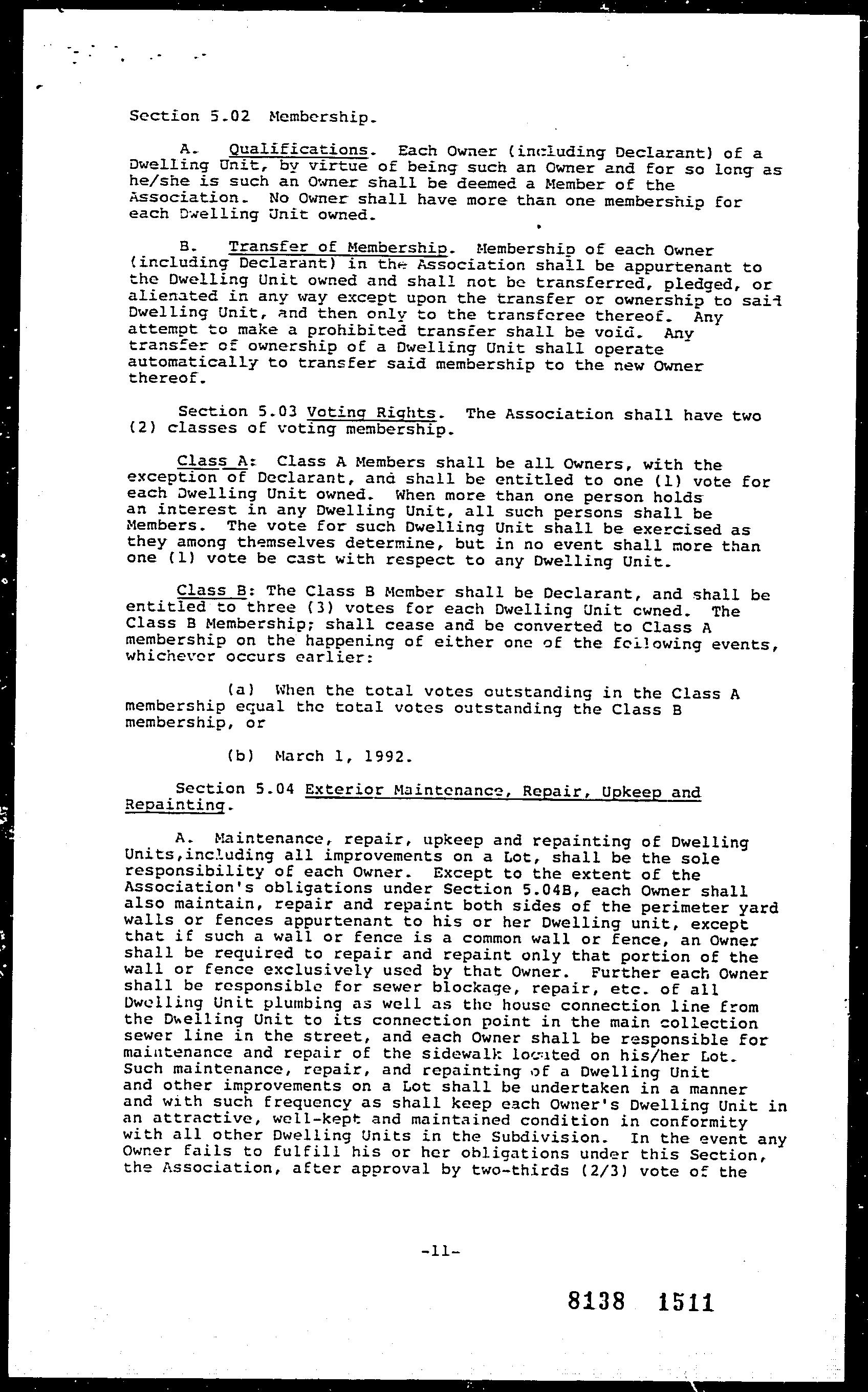 Section 5.02 Membership.

A. Qualifications. Each Owner (including Declarant) of a Dwelling Unit, by virtue of being such an Owner and for so long as he/she is such an Owner shall be deemed a Member of the Association. No Owner shall have more than one membership for each Dwelling Unit owned.

B. Transfer of Membership. Membership of each Owner (including Declarant) in the Association shall be appurtenant to the Dwelling Unit owned and shall not be transferred, pledged, or alienated in any way except upon the transfer or ownership to said Dwelling Unit, and then only to the transferee thereof. Any attempt to make a prohibited transfer shall be void. Any transfer of ownership of a Dwelling Unit shall operate automatically to transfer said membership to the new Owner thereof.

Section 5.03 Voting Rights. The Association shall have two (2) classes of voting membership.

Class A: Class A Members shall be all Owners, with the exception of Declarant, and shall be entitled to one (1) vote for each Dwelling Unit owned. When more than one person holds an interest in any Dwelling Unit, all such persons shall be Members. The vote for such Dwelling Unit shall be exercised as they among themselves determine, but in no event shall more than one (1) vote be cast with respect to any Dwelling Unit.

Class B: The Class B Member shall be Declarant, and shall be entitled to three (3) votes for each Dwelling Unit owned. The Class B Membership; shall cease and be converted to Class A membership on the happening of either one of the following events, whichever occurs earlier:

(a) When the total votes outstanding in the Class A membership equal the total votes outstanding the Class B membership, or

(b) March 1, 1992.

Section 5.04 Exterior Maintenance, Repair, Upkeep and Repainting.

A. Maintenance, repair, upkeep and repainting of Dwelling Units,including all improvements on a Lot, shall be the sole responsibility of each Owner. Except to the extent of the Association's obligations under Section 5.04B, each Owner shall also maintain, repair and repaint both sides of the perimeter yard walls or fences appurtenant to his or her Dwelling unit, except that if such a wall or fence is a common wall or fence, an Owner shall be required to repair and repaint only that portion of the wall or fence exclusively used by that Owner. Further each Owner shall be responsible for sewer blockage, repair, etc. of all Dwelling Unit plumbing as well as the house connection line from the Dwelling Unit to its connection point in the main collection sewer line in the street, and each Owner shall be responsible for maintenance and repair of the sidewalk located on his/her Lot. Such maintenance, repair, and repainting of a Dwelling Unit and other improvements on a Lot shall be undertaken in a manner and with such frequency as shall keep each Owner's Dwelling Unit in an attractive, well-kept and maintained condition in conformity with all other Dwelling Units in the Subdivision. In the event any Owner fails to fulfill his or her obligations under this Section, the Association, after approval by two-thirds (2/3) vote of the

-11-

8138 1511